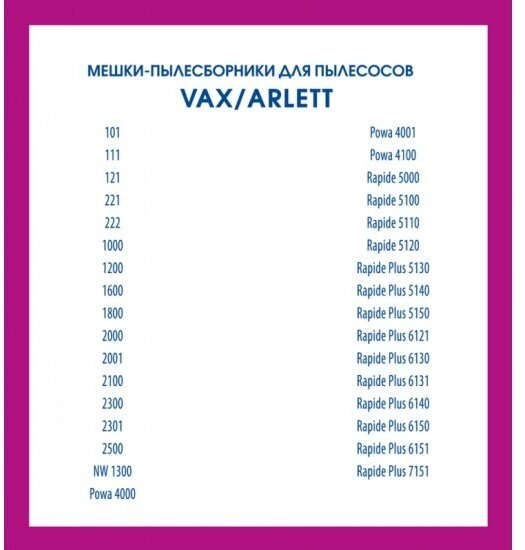 МЕШКИ-ПЫЛЕСБОРНИКИ ДЛЯ ПЫЛЕСОСОВ
VAX/ARLETT

101
111
121
221
222
1000
1200
1600
1800
2000
2001
2100
2300
2301
2500
NW 1300
Powa 4000

Powa 4001
Powa 4100
Rapide 5000
Rapide 5100
Rapide 5110
Rapide 5120
Rapide Plus 5130
Rapide Plus 5140
Rapide Plus 5150
Rapide Plus 6121
Rapide Plus 6130
Rapide Plus 6131
Rapide Plus 6140
Rapide Plus 6150
Rapide Plus 6151
Rapide Plus 7151